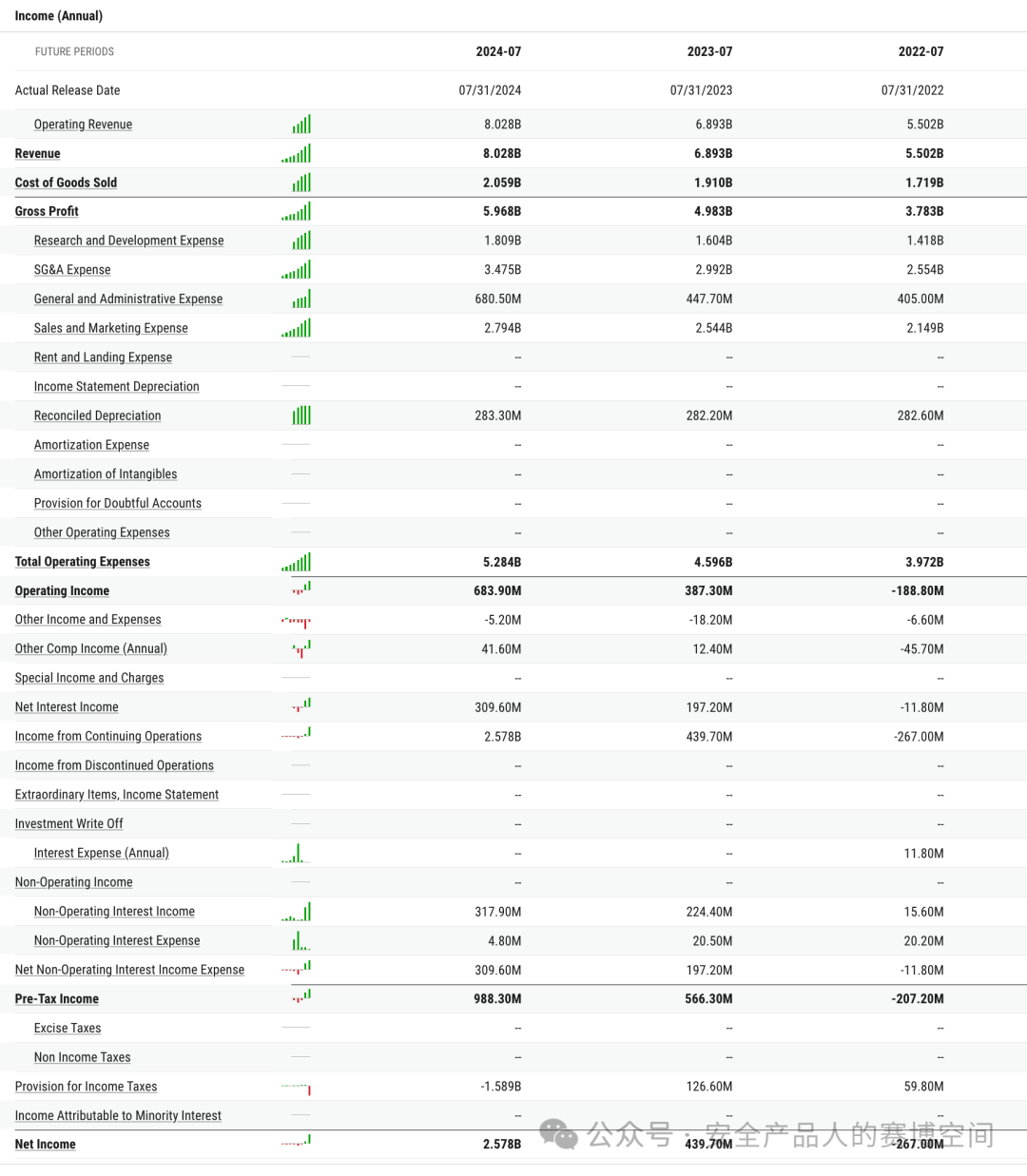 Income (Annual)

| FUTURE PERIODS | 2024-07 | 2023-07 | 2022-07 |
|---|---|---|---|
| Actual Release Date | 07/31/2024 | 07/31/2023 | 07/31/2022 |
| Operating Revenue | 8.028B | 6.893B | 5.502B |
| Revenue | 8.028B | 6.893B | 5.502B |
| Cost of Goods Sold | 2.059B | 1.910B | 1.719B |
| Gross Profit | 5.968B | 4.983B | 3.783B |
| Research and Development Expense | 1.809B | 1.604B | 1.418B |
| SG&A Expense | 3.475B | 2.992B | 2.554B |
| General and Administrative Expense | 680.50M | 447.70M | 405.00M |
| Sales and Marketing Expense | 2.794B | 2.544B | 2.149B |
| Rent and Landing Expense | -- | -- | -- |
| Income Statement Depreciation | -- | -- | -- |
| Reconciled Depreciation | 283.30M | 282.20M | 282.60M |
| Amortization Expense | -- | -- | -- |
| Amortization of Intangibles | -- | -- | -- |
| Provision for Doubtful Accounts | -- | -- | -- |
| Other Operating Expenses | -- | -- | -- |
| Total Operating Expenses | 5.284B | 4.596B | 3.972B |
| Operating Income | 683.90M | 387.30M | -188.80M |
| Other Income and Expenses | -5.20M | -18.20M | -6.60M |
| Other Comp Income (Annual) | 41.60M | 12.40M | -45.70M |
| Special Income and Charges | -- | -- | -- |
| Net Interest Income | 309.60M | 197.20M | -11.80M |
| Income from Continuing Operations | 2.578B | 439.70M | -267.00M |
| Income from Discontinued Operations | -- | -- | -- |
| Extraordinary Items, Income Statement | -- | -- | -- |
| Investment Write Off | -- | -- | -- |
| Interest Expense (Annual) | -- | -- | 11.80M |
| Non-Operating Income | -- | -- | -- |
| Non-Operating Interest Income | 317.90M | 224.40M | 15.60M |
| Non-Operating Interest Expense | 4.80M | 20.50M | 20.20M |
| Net Non-Operating Interest Income Expense | 309.60M | 197.20M | -11.80M |
| Pre-Tax Income | 988.30M | 566.30M | -207.20M |
| Excise Taxes | -- | -- | -- |
| Non Income Taxes | -- | -- | -- |
| Provision for Income Taxes | -1.589B | 126.60M | 59.80M |
| Income Attributable to Minority Interest | -- | -- | -- |
| Net Income | 2.578B | 439.70M | -267.00M |

公众号 · 安全产品人的赛博空间